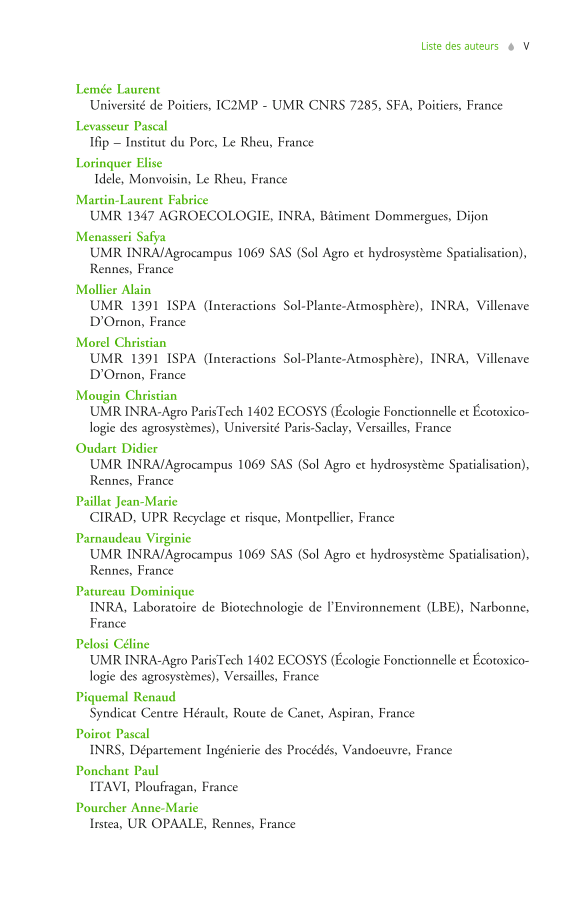 Liste des auteurs V

Lemée Laurent
Université de Poitiers, IC2MP - UMR CNRS 7285, SFA, Poitiers, France

Levasseur Pascal
Ifip – Institut du Porc, Le Rheu, France

Lorinquer Elise
Idele, Monvoisin, Le Rheu, France

Martin-Laurent Fabrice
UMR 1347 AGROECOLOGIE, INRA, Bâtiment Dommergues, Dijon

Menasseri Safya
UMR INRA/Agrocampus 1069 SAS (Sol Agro et hydrosystème Spatialisation), Rennes, France

Mollier Alain
UMR 1391 ISPA (Interactions Sol-Plante-Atmosphère), INRA, Villenave D'Ornon, France

Morel Christian
UMR 1391 ISPA (Interactions Sol-Plante-Atmosphère), INRA, Villenave D'Ornon, France

Mougin Christian
UMR INRA-Agro ParisTech 1402 ECOSYS (Écologie Fonctionnelle et Écotoxicologie des agrosystèmes), Université Paris-Saclay, Versailles, France

Oudart Didier
UMR INRA/Agrocampus 1069 SAS (Sol Agro et hydrosystème Spatialisation), Rennes, France

Paillat Jean-Marie
CIRAD, UPR Recyclage et risque, Montpellier, France

Parnaudeau Virginie
UMR INRA/Agrocampus 1069 SAS (Sol Agro et hydrosystème Spatialisation), Rennes, France

Patureau Dominique
INRA, Laboratoire de Biotechnologie de l'Environnement (LBE), Narbonne, France

Pelosi Céline
UMR INRA-Agro ParisTech 1402 ECOSYS (Écologie Fonctionnelle et Écotoxicologie des agrosystèmes), Versailles, France

Piquemal Renaud
Syndicat Centre Hérault, Route de Canet, Aspiran, France

Poirot Pascal
INRS, Département Ingénierie des Procédés, Vandoeuvre, France

Ponchant Paul
ITAVI, Ploufragan, France

Pourcher Anne-Marie
Irstea, UR OPAALE, Rennes, France